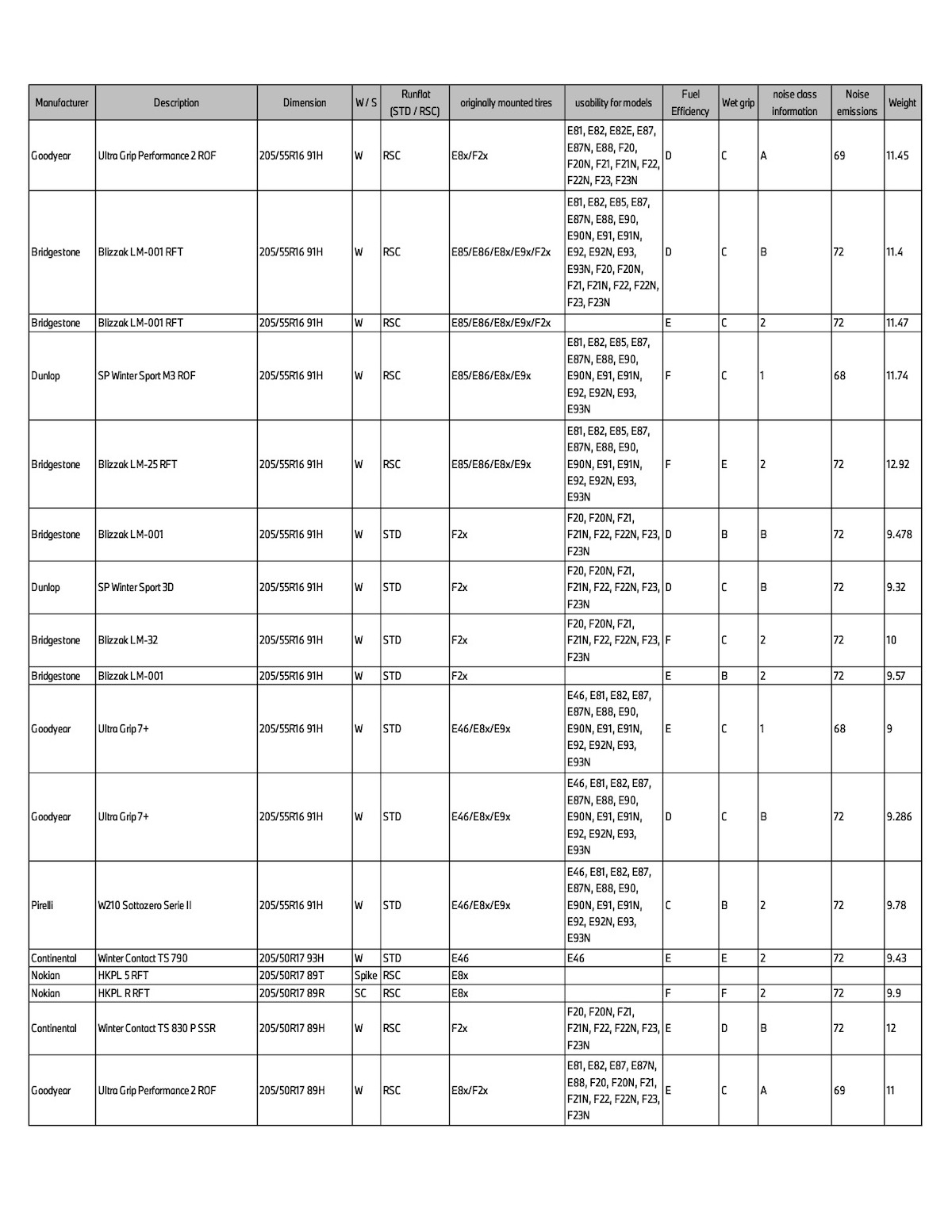 | Manufacturer | Description | Dimension | W / S | Runflat (STD / RSC) | originally mounted tires | usability for models | Fuel Efficiency | Wet grip | noise class information | Noise emissions | Weight |
|---|---|---|---|---|---|---|---|---|---|---|---|
| Goodyear | Ultra Grip Performance 2 ROF | 205/55R16 91H | W | RSC | E8x/F2x | E81, E82, E82E, E87, E87N, E88, F20, F20N, F21, F21N, F22, F22N, F23, F23N | D | C | A | 69 | 11.45 |
| Bridgestone | Blizzak LM-001 RFT | 205/55R16 91H | W | RSC | E85/E86/E8x/E9x/F2x | E81, E82, E85, E87, E87N, E88, E90, E90N, E91, E91N, E92, E92N, E93, E93N, F20, F20N, F21, F21N, F22, F22N, F23, F23N | D | C | B | 72 | 11.4 |
| Bridgestone | Blizzak LM-001 RFT | 205/55R16 91H | W | RSC | E85/E86/E8x/E9x/F2x | | E | C | 2 | 72 | 11.47 |
| Dunlop | SP Winter Sport M3 ROF | 205/55R16 91H | W | RSC | E85/E86/E8x/E9x | E81, E82, E85, E87, E87N, E88, E90, E90N, E91, E91N, E92, E92N, E93, E93N | F | C | 1 | 68 | 11.74 |
| Bridgestone | Blizzak LM-25 RFT | 205/55R16 91H | W | RSC | E85/E86/E8x/E9x | E81, E82, E85, E87, E87N, E88, E90, E90N, E91, E91N, E92, E92N, E93, E93N | F | E | 2 | 72 | 12.92 |
| Bridgestone | Blizzak LM-001 | 205/55R16 91H | W | STD | F2x | F20, F20N, F21, F21N, F22, F22N, F23, F23N | D | B | B | 72 | 9.478 |
| Dunlop | SP Winter Sport 3D | 205/55R16 91H | W | STD | F2x | F20, F20N, F21, F21N, F22, F22N, F23, F23N | D | C | B | 72 | 9.32 |
| Bridgestone | Blizzak LM-32 | 205/55R16 91H | W | STD | F2x | F20, F20N, F21, F21N, F22, F22N, F23, F23N | F | C | 2 | 72 | 10 |
| Bridgestone | Blizzak LM-001 | 205/55R16 91H | W | STD | F2x | | E | B | 2 | 72 | 9.57 |
| Goodyear | Ultra Grip 7+ | 205/55R16 91H | W | STD | E46/E8x/E9x | E46, E81, E82, E87, E87N, E88, E90, E90N, E91, E91N, E92, E92N, E93, E93N | E | C | 1 | 68 | 9 |
| Goodyear | Ultra Grip 7+ | 205/55R16 91H | W | STD | E46/E8x/E9x | E46, E81, E82, E87, E87N, E88, E90, E90N, E91, E91N, E92, E92N, E93, E93N | D | C | B | 72 | 9.286 |
| Pirelli | W210 Sottozero Serie II | 205/55R16 91H | W | STD | E46/E8x/E9x | E46, E81, E82, E87, E87N, E88, E90, E90N, E91, E91N, E92, E92N, E93, E93N | C | B | 2 | 72 | 9.78 |
| Continental | Winter Contact TS 790 | 205/50R17 93H | W | STD | E46 | E46 | E | E | 2 | 72 | 9.43 |
| Nokian | HKPL 5 RFT | 205/50R17 89T | Spike | RSC | E8x | | | | | | |
| Nokian | HKPL R RFT | 205/50R17 89R | SC | RSC | E8x | | F | F | 2 | 72 | 9.9 |
| Continental | Winter Contact TS 830 P SSR | 205/50R17 89H | W | RSC | F2x | F20, F20N, F21, F21N, F22, F22N, F23, F23N | E | D | B | 72 | 12 |
| Goodyear | Ultra Grip Performance 2 ROF | 205/50R17 89H | W | RSC | E8x/F2x | E81, E82, E87, E87N, E88, F20, F20N, F21, F21N, F22, F22N, F23, F23N | E | C | A | 69 | 11 |